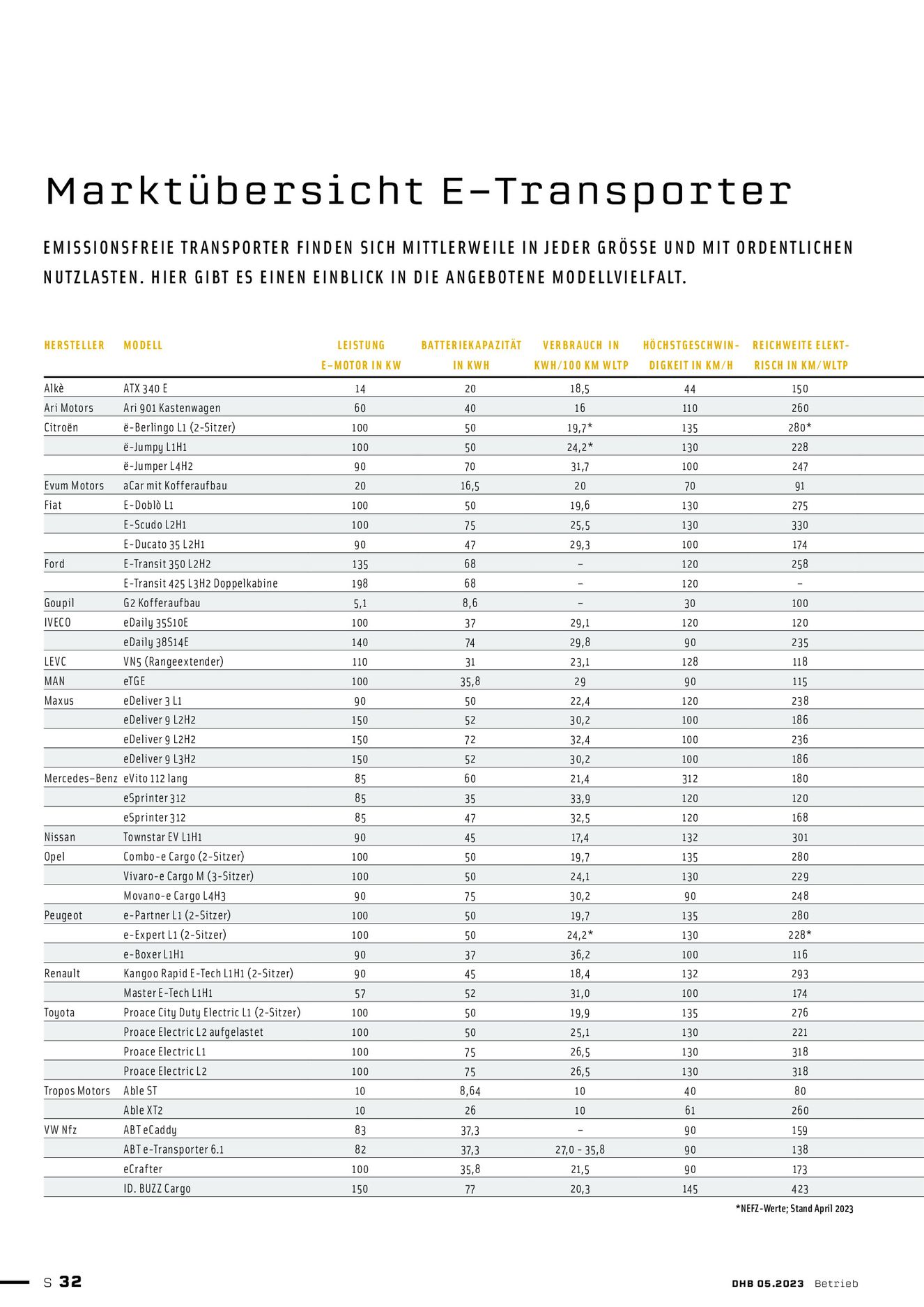 Marktübersicht E-Transporter

EMISSIONSFREIE TRANSPORTER FINDEN SICH MITTLERWEILE IN JEDER GRÖSSE UND MIT ORDENTLICHEN NUTZLASTEN. HIER GIBT ES EINEN EINBLICK IN DIE ANGEBOTENE MODELLVIELFALT.

| HERSTELLER | MODELL | LEISTUNG E-MOTOR IN KW | BATTERIEKAPAZITÄT IN KWH | VERBRAUCH IN KWH/100 KM WLTP | HÖCHSTGESCHWINDIGKEIT IN KM/H | REICHWEITE ELEKTRISCH IN KM/WLTP |
|---|---|---|---|---|---|---|
| Alkè | ATX 340 E | 14 | 20 | 18,5 | 44 | 150 |
| Ari Motors | Ari 901 Kastenwagen | 60 | 40 | 16 | 110 | 260 |
| Citroën | ë-Berlingo L1 (2-Sitzer) | 100 | 50 | 19,7* | 135 | 280* |
|  | ë-Jumpy L1H1 | 100 | 50 | 24,2* | 130 | 228 |
|  | ë-Jumper L4H2 | 90 | 70 | 31,7 | 100 | 247 |
| Evum Motors | aCar mit Kofferaufbau | 20 | 16,5 | 20 | 70 | 91 |
| Fiat | E-Doblò L1 | 100 | 50 | 19,6 | 130 | 275 |
|  | E-Scudo L2H1 | 100 | 75 | 25,5 | 130 | 330 |
|  | E-Ducato 35 L2H1 | 90 | 47 | 29,3 | 100 | 174 |
| Ford | E-Transit 350 L2H2 | 135 | 68 | – | 120 | 258 |
|  | E-Transit 425 L3H2 Doppelkabine | 198 | 68 | – | 120 | – |
| Goupil | G2 Kofferaufbau | 5,1 | 8,6 | – | 30 | 100 |
| IVECO | eDaily 35S10E | 100 | 37 | 29,1 | 120 | 120 |
|  | eDaily 38S14E | 140 | 74 | 29,8 | 90 | 235 |
| LEVC | VN5 (Rangeextender) | 110 | 31 | 23,1 | 128 | 118 |
| MAN | eTGE | 100 | 35,8 | 29 | 90 | 115 |
| Maxus | eDeliver 3 L1 | 90 | 50 | 22,4 | 120 | 238 |
|  | eDeliver 9 L2H2 | 150 | 52 | 30,2 | 100 | 186 |
|  | eDeliver 9 L2H2 | 150 | 72 | 32,4 | 100 | 236 |
|  | eDeliver 9 L3H2 | 150 | 52 | 30,2 | 100 | 186 |
| Mercedes-Benz | eVito 112 lang | 85 | 60 | 21,4 | 312 | 180 |
|  | eSprinter 312 | 85 | 35 | 33,9 | 120 | 120 |
|  | eSprinter 312 | 85 | 47 | 32,5 | 120 | 168 |
| Nissan | Townstar EV L1H1 | 90 | 45 | 17,4 | 132 | 301 |
| Opel | Combo-e Cargo (2-Sitzer) | 100 | 50 | 19,7 | 135 | 280 |
|  | Vivaro-e Cargo M (3-Sitzer) | 100 | 50 | 24,1 | 130 | 229 |
|  | Movano-e Cargo L4H3 | 90 | 75 | 30,2 | 90 | 248 |
| Peugeot | e-Partner L1 (2-Sitzer) | 100 | 50 | 19,7 | 135 | 280 |
|  | e-Expert L1 (2-Sitzer) | 100 | 50 | 24,2* | 130 | 228* |
|  | e-Boxer L1H1 | 90 | 37 | 36,2 | 100 | 116 |
| Renault | Kangoo Rapid E-Tech L1H1 (2-Sitzer) | 90 | 45 | 18,4 | 132 | 293 |
|  | Master E-Tech L1H1 | 57 | 52 | 31,0 | 100 | 174 |
| Toyota | Proace City Duty Electric L1 (2-Sitzer) | 100 | 50 | 19,9 | 135 | 276 |
|  | Proace Electric L2 aufgelastet | 100 | 50 | 25,1 | 130 | 221 |
|  | Proace Electric L1 | 100 | 75 | 26,5 | 130 | 318 |
|  | Proace Electric L2 | 100 | 75 | 26,5 | 130 | 318 |
| Tropos Motors | Able ST | 10 | 8,64 | 10 | 40 | 80 |
|  | Able XT2 | 10 | 26 | 10 | 61 | 260 |
| VW Nfz | ABT eCaddy | 83 | 37,3 | – | 90 | 159 |
|  | ABT e-Transporter 6.1 | 82 | 37,3 | 27,0 - 35,8 | 90 | 138 |
|  | eCrafter | 100 | 35,8 | 21,5 | 90 | 173 |
|  | ID. BUZZ Cargo | 150 | 77 | 20,3 | 145 | 423 |

*NEFZ-Werte; Stand April 2023

S 32

DHB 05.2023 Betrieb